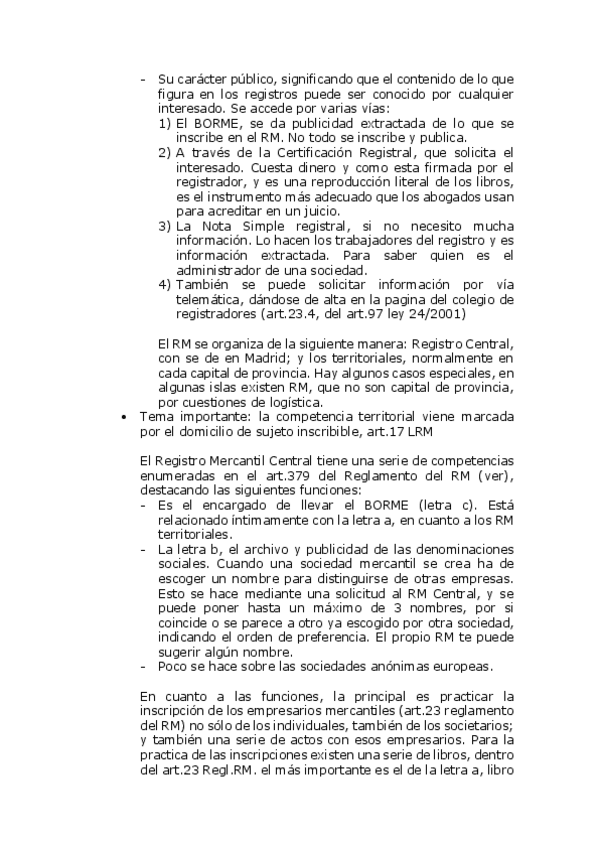 - Su carácter público, significando que el contenido de lo que figura en los registros puede ser conocido por cualquier interesado. Se accede por varias vías:
1) El BORME, se da publicidad extractada de lo que se inscribe en el RM. No todo se inscribe y publica.
2) A través de la Certificación Registral, que solicita el interesado. Cuesta dinero y como esta firmada por el registrador, y es una reproducción literal de los libros, es el instrumento más adecuado que los abogados usan para acreditar en un juicio.
3) La Nota Simple registral, si no necesito mucha información. Lo hacen los trabajadores del registro y es información extractada. Para saber quien es el administrador de una sociedad.
4) También se puede solicitar información por vía telemática, dándose de alta en la pagina del colegio de registradores (art.23.4, del art.97 ley 24/2001)

El RM se organiza de la siguiente manera: Registro Central, con se de en Madrid; y los territoriales, normalmente en cada capital de provincia. Hay algunos casos especiales, en algunas islas existen RM, que no son capital de provincia, por cuestiones de logística.

• Tema importante: la competencia territorial viene marcada por el domicilio de sujeto inscribible, art.17 LRM

El Registro Mercantil Central tiene una serie de competencias enumeradas en el art.379 del Reglamento del RM (ver), destacando las siguientes funciones:
- Es el encargado de llevar el BORME (letra c). Está relacionado íntimamente con la letra a, en cuanto a los RM territoriales.
- La letra b, el archivo y publicidad de las denominaciones sociales. Cuando una sociedad mercantil se crea ha de escoger un nombre para distinguirse de otras empresas. Esto se hace mediante una solicitud al RM Central, y se puede poner hasta un máximo de 3 nombres, por si coincide o se parece a otro ya escogido por otra sociedad, indicando el orden de preferencia. El propio RM te puede sugerir algún nombre.
- Poco se hace sobre las sociedades anónimas europeas.

En cuanto a las funciones, la principal es practicar la inscripción de los empresarios mercantiles (art.23 reglamento del RM) no sólo de los individuales, también de los societarios; y también una serie de actos con esos empresarios. Para la practica de las inscripciones existen una serie de libros, dentro del art.23 Regl.RM. el más importante es el de la letra a, libro